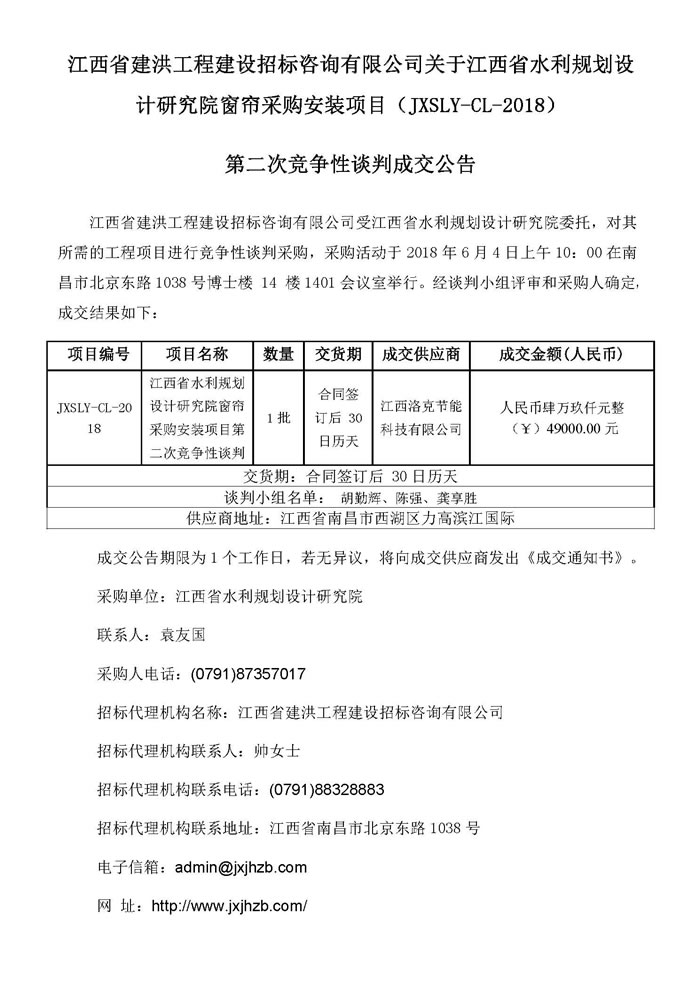 江西省建洪工程建设招标咨询有限公司关于江西省水利规划设计研究院窗帘采购安装项目（JXSLY-CL-2018）

第二次竞争性谈判成交公告

江西省建洪工程建设招标咨询有限公司受江西省水利规划设计研究院委托，对其所需的工程项目进行竞争性谈判采购，采购活动于 2018 年 6 月 4 日上午 10：00 在南昌市北京东路 1038 号博士楼 14 楼 1401 会议室举行。经谈判小组评审和采购人确定，成交结果如下：

| 项目编号 | 项目名称 | 数量 | 交货期 | 成交供应商 | 成交金额（人民币） |
|---|---|---|---|---|---|
| JXSLY-CL-2018 | 江西省水利规划设计研究院窗帘采购安装项目第二次竞争性谈判 | 1 批 | 合同签订后 30 日历天 | 江西洛克节能科技有限公司 | 人民币肆万玖仟元整（￥）49000.00 元 |
| 交货期：合同签订后 30 日历天 | | | | | |
| 谈判小组名单： 胡勤辉、陈强、龚享胜 | | | | | |
| 供应商地址：江西省南昌市西湖区力高滨江国际 | | | | | |

成交公告期限为 1 个工作日，若无异议，将向成交供应商发出《成交通知书》。

采购单位：江西省水利规划设计研究院

联系人：袁友国

采购人电话：(0791)87357017

招标代理机构名称：江西省建洪工程建设招标咨询有限公司

招标代理机构联系人：帅女士

招标代理机构联系电话：(0791)88328883

招标代理机构联系地址：江西省南昌市北京东路 1038 号

电子信箱：admin@jxjhzb.com

网 址：http://www.jxjhzb.com/